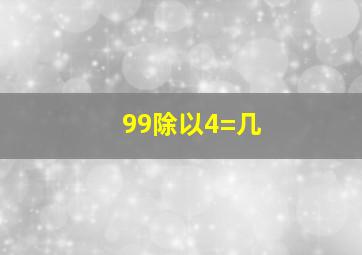 99除以4=几